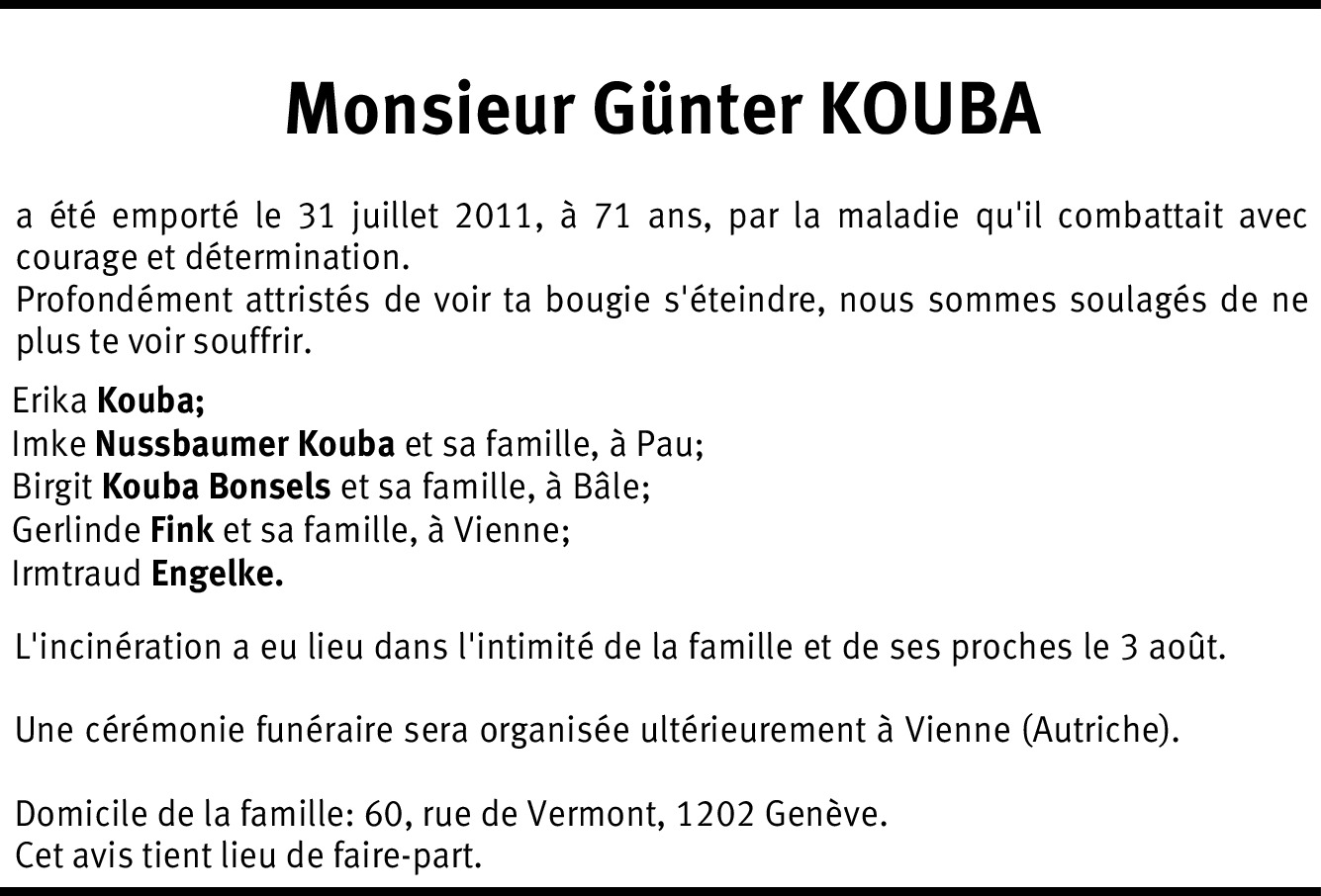 Monsieur Günter KOUBA

a été emporté le 31 juillet 2011, à 71 ans, par la maladie qu'il combattait avec courage et détermination.
Profondément attristés de voir ta bougie s'éteindre, nous sommes soulagés de ne plus te voir souffrir.

Erika Kouba;
Imke Nussbaumer Kouba et sa famille, à Pau;
Birgit Kouba Bonsels et sa famille, à Bâle;
Gerlinde Fink et sa famille, à Vienne;
Irmtraud Engelke.

L'incinération a eu lieu dans l'intimité de la famille et de ses proches le 3 août.

Une cérémonie funéraire sera organisée ultérieurement à Vienne (Autriche).

Domicile de la famille: 60, rue de Vermont, 1202 Genève.
Cet avis tient lieu de faire-part.